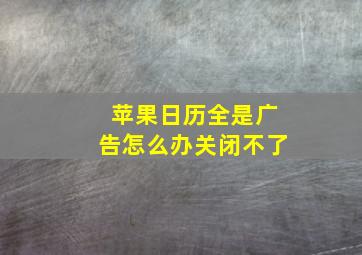 苹果日历全是广告怎么办关闭不了